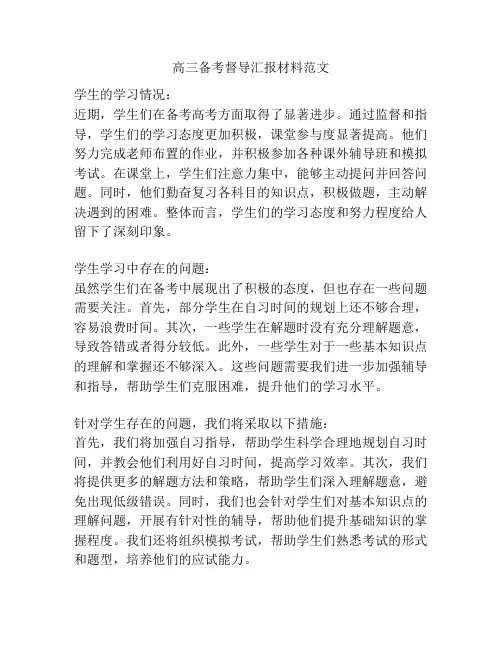 高三备考督导汇报材料范文

学生的学习情况：
近期，学生们在备考高考方面取得了显著进步。通过监督和指导，学生们的学习态度更加积极，课堂参与度显著提高。他们努力完成老师布置的作业，并积极参加各种课外辅导班和模拟考试。在课堂上，学生们注意力集中，能够主动提问并回答问题。同时，他们勤奋复习各科目的知识点，积极做题，主动解决遇到的困难。整体而言，学生们的学习态度和努力程度给人留下了深刻印象。

学生学习中存在的问题：
虽然学生们在备考中展现出了积极的态度，但也存在一些问题需要关注。首先，部分学生在自习时间的规划上还不够合理，容易浪费时间。其次，一些学生在解题时没有充分理解题意，导致答错或者得分较低。此外，一些学生对于一些基本知识点的理解和掌握还不够深入。这些问题需要我们进一步加强辅导和指导，帮助学生们克服困难，提升他们的学习水平。

针对学生存在的问题，我们将采取以下措施：
首先，我们将加强自习指导，帮助学生科学合理地规划自习时间，并教会他们利用好自习时间，提高学习效率。其次，我们将提供更多的解题方法和策略，帮助学生们深入理解题意，避免出现低级错误。同时，我们也会针对学生们对基本知识点的理解问题，开展有针对性的辅导，帮助他们提升基础知识的掌握程度。我们还将组织模拟考试，帮助学生们熟悉考试的形式和题型，培养他们的应试能力。